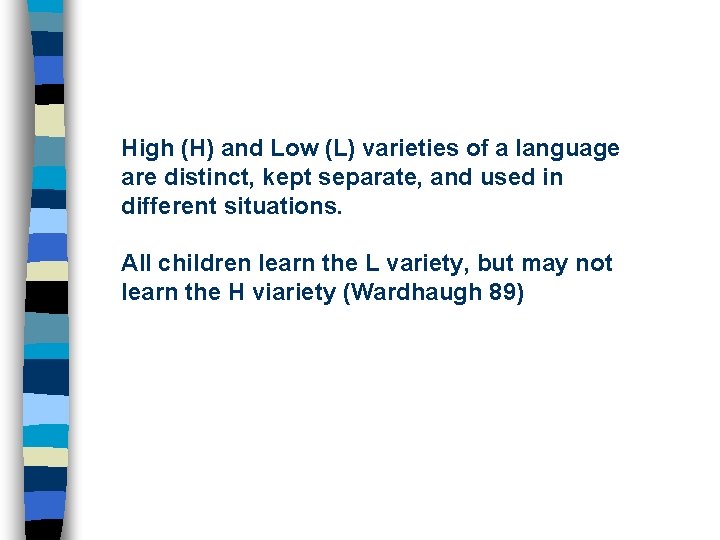 High (H) and Low (L) varieties of a language are distinct, kept separate, and used in different situations.

All children learn the L variety, but may not learn the H viariety (Wardhaugh 89)